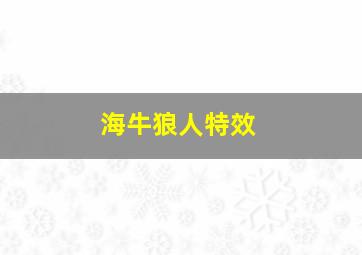 海牛狼人特效